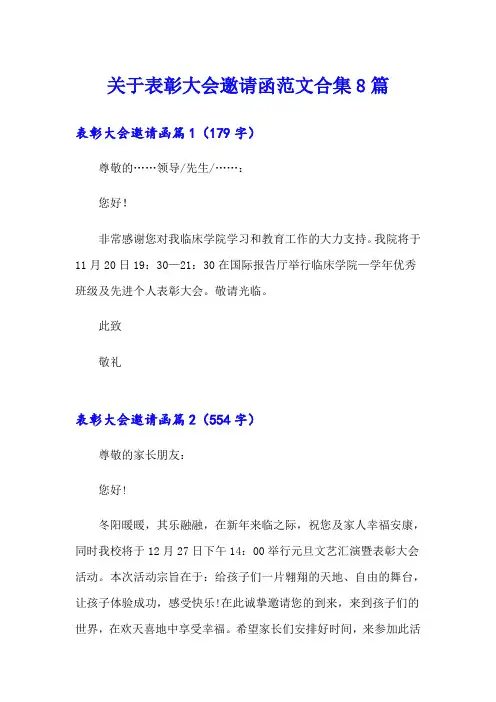 关于表彰大会邀请函范文合集8篇

表彰大会邀请函篇1（179字）

尊敬的……领导/先生/……：

您好！

非常感谢您对我临床学院学习和教育工作的大力支持。我院将于11月20日19：30—21：30在国际报告厅举行临床学院一学年优秀班级及先进个人表彰大会。敬请光临。

此致

敬礼

表彰大会邀请函篇2（554字）

尊敬的家长朋友：

您好!

冬阳暖暖，其乐融融，在新年来临之际，祝您及家人幸福安康，同时我校将于12月27日下午14：00举行元旦文艺汇演暨表彰大会活动。本次活动宗旨在于：给孩子们一片翱翔的天地、自由的舞台，让孩子体验成功，感受快乐!在此诚挚邀请您的到来，来到孩子们的世界，在欢天喜地中享受幸福。希望家长们安排好时间，来参加此活